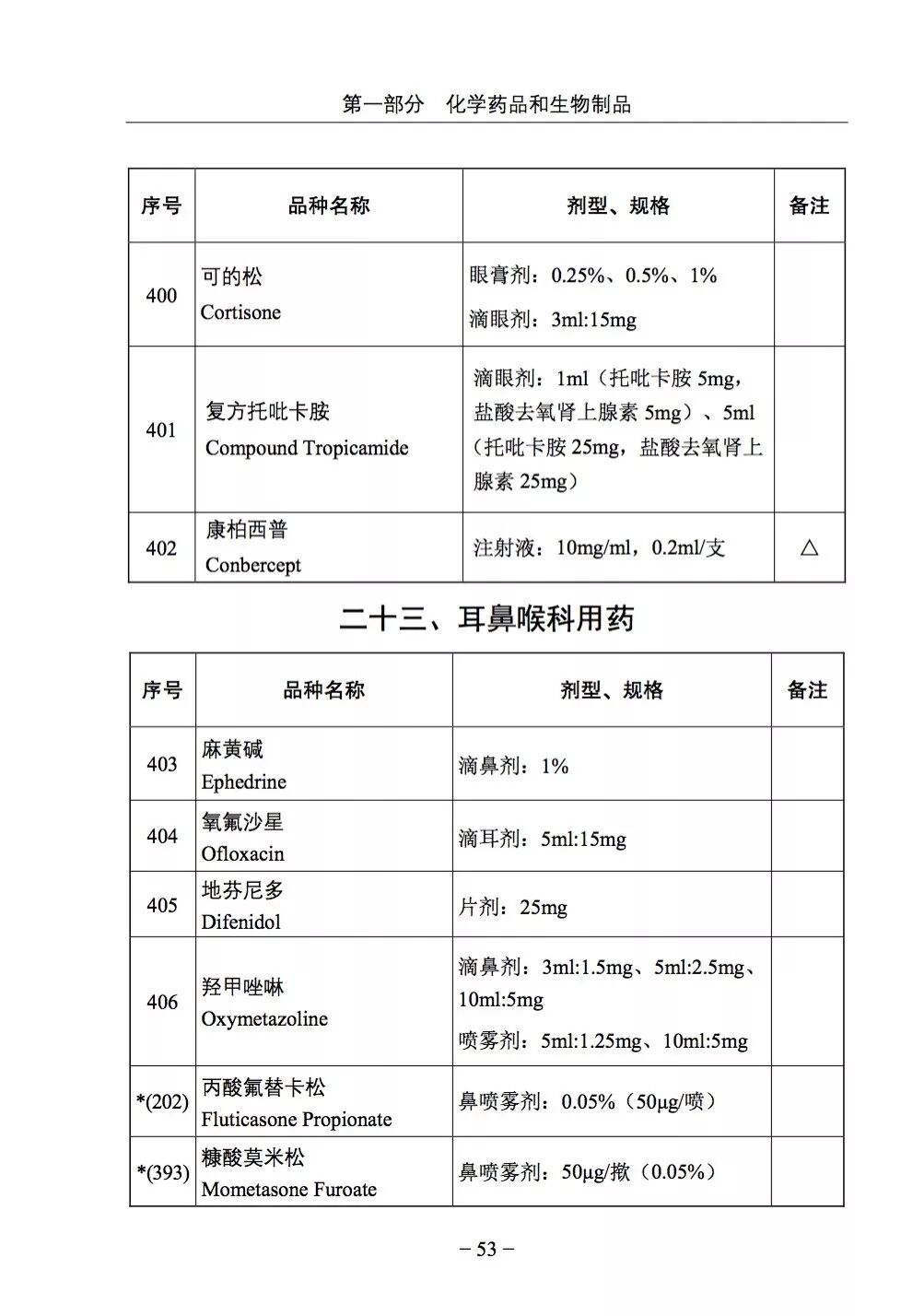 第一部分　化学药品和生物制品

| 序号 | 品种名称 | 剂型、规格 | 备注 |
|---|---|---|---|
| 400 | 可的松 Cortisone | 眼膏剂：0.25%、0.5%、1% 滴眼剂：3ml:15mg | |
| 401 | 复方托吡卡胺 Compound Tropicamide | 滴眼剂：1ml（托吡卡胺 5mg，盐酸去氧肾上腺素 5mg）、5ml（托吡卡胺 25mg，盐酸去氧肾上腺素 25mg） | |
| 402 | 康柏西普 Conbercept | 注射液：10mg/ml，0.2ml/支 | △ |

二十三、耳鼻喉科用药

| 序号 | 品种名称 | 剂型、规格 | 备注 |
|---|---|---|---|
| 403 | 麻黄碱 Ephedrine | 滴鼻剂：1% | |
| 404 | 氧氟沙星 Ofloxacin | 滴耳剂：5ml:15mg | |
| 405 | 地芬尼多 Difenidol | 片剂：25mg | |
| 406 | 羟甲唑啉 Oxymetazoline | 滴鼻剂：3ml:1.5mg、5ml:2.5mg、10ml:5mg 喷雾剂：5ml:1.25mg、10ml:5mg | |
| *(202) | 丙酸氟替卡松 Fluticasone Propionate | 鼻喷雾剂：0.05%（50μg/喷） | |
| *(393) | 糠酸莫米松 Mometasone Furoate | 鼻喷雾剂：50μg/揿（0.05%） | |

– 53 –